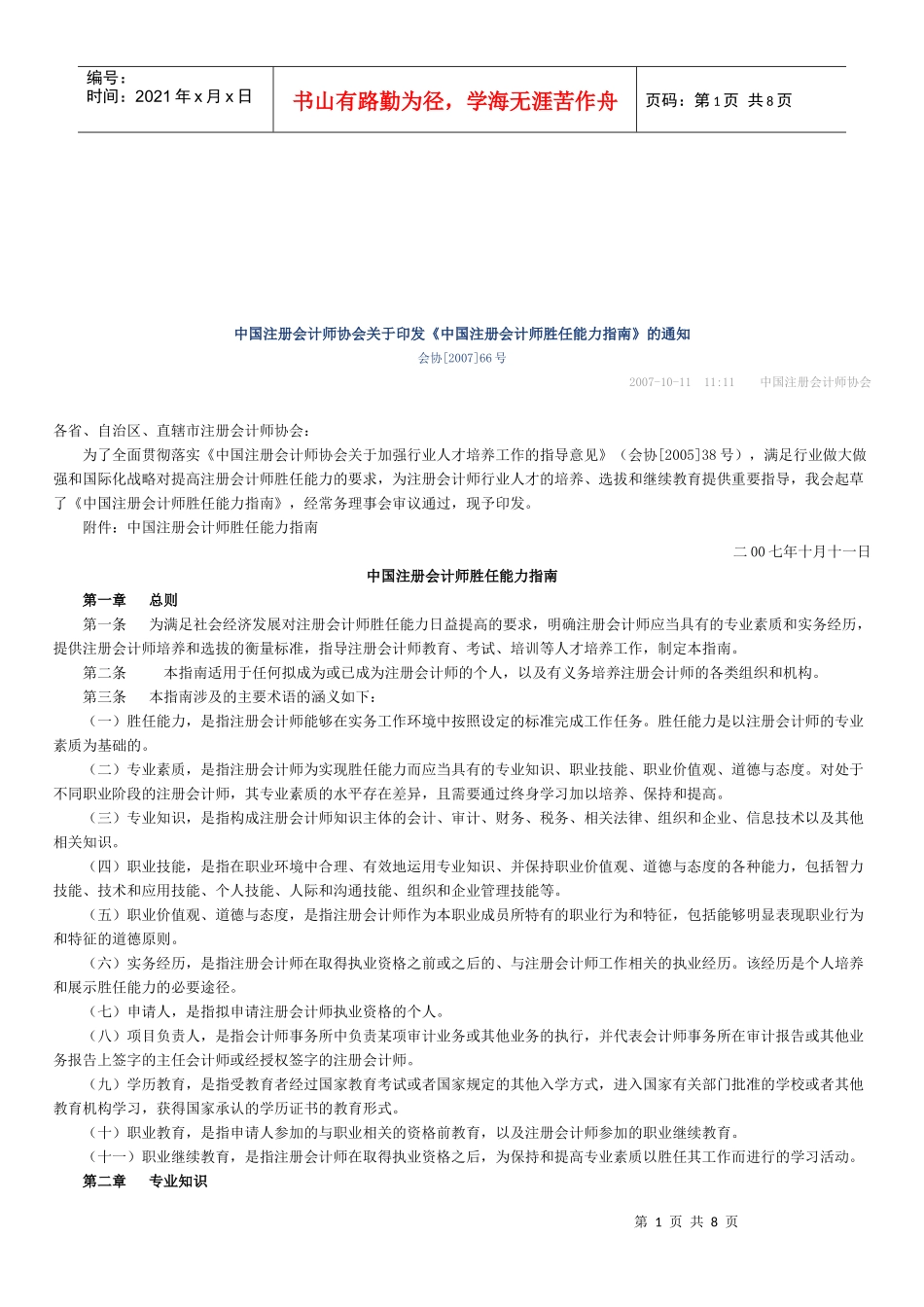 编号：
时间：2021 年 x 月 x 日

书山有路勤为径，学海无涯苦作舟

页码：第 1 页 共 8 页

中国注册会计师协会关于印发《中国注册会计师胜任能力指南》的通知
会协[2007]66 号

2007-10-11 11:11 中国注册会计师协会

各省、自治区、直辖市注册会计师协会：

为了全面贯彻落实《中国注册会计师协会关于加强行业人才培养工作的指导意见》（会协[2005]38 号），满足行业做大做强和国际化战略对提高注册会计师胜任能力的要求，为注册会计师行业人才的培养、选拔和继续教育提供重要指导，我会起草了《中国注册会计师胜任能力指南》，经常务理事会审议通过，现予印发。

附件：中国注册会计师胜任能力指南

二 00 七年十月十一日

中国注册会计师胜任能力指南

第一章 总则

第一条 为满足社会经济发展对注册会计师胜任能力日益提高的要求，明确注册会计师应当具有的专业素质和实务经历，提供注册会计师培养和选拔的衡量标准，指导注册会计师教育、考试、培训等人才培养工作，制定本指南。

第二条 本指南适用于任何拟成为或已成为注册会计师的个人，以及有义务培养注册会计师的各类组织和机构。

第三条 本指南涉及的主要术语的涵义如下：

（一）胜任能力，是指注册会计师能够在实务工作环境中按照设定的标准完成工作任务。胜任能力是以注册会计师的专业素质为基础的。

（二）专业素质，是指注册会计师为实现胜任能力而应当具有的专业知识、职业技能、职业价值观、道德与态度。对处于不同职业阶段的注册会计师，其专业素质的水平存在差异，且需要通过终身学习加以培养、保持和提高。

（三）专业知识，是指构成注册会计师知识主体的会计、审计、财务、税务、相关法律、组织和企业、信息技术以及其他相关知识。

（四）职业技能，是指在职业环境中合理、有效地运用专业知识、并保持职业价值观、道德与态度的各种能力，包括智力技能、技术和应用技能、个人技能、人际和沟通技能、组织和企业管理技能等。

（五）职业价值观、道德与态度，是指注册会计师作为本职业成员所特有的职业行为和特征，包括能够明显表现职业行为和特征的道德原则。

（六）实务经历，是指注册会计师在取得执业资格之前或之后的、与注册会计师工作相关的执业经历。该经历是个人培养和展示胜任能力的必要途径。

（七）申请人，是指拟申请注册会计师执业资格的个人。

（八）项目负责人，是指会计师事务所中负责某项审计业务或其他业务的执行，并代表会计师事务所在审计报告或其他业务报告上签字的主任会计师或经授权签字的注册会计师。

（九）学历教育，是指受教育者经过国家教育考试或者国家规定的其他入学方式，进入国家有关部门批准的学校或者其他教育机构学习，获得国家承认的学历证书的教育形式。

（十）职业教育，是指申请人参加的与职业相关的资格前教育，以及注册会计师参加的职业继续教育。

（十一）职业继续教育，是指注册会计师在取得执业资格之后，为保持和提高专业素质以胜任其工作而进行的学习活动。

第二章 专业知识

第 1 页 共 8 页